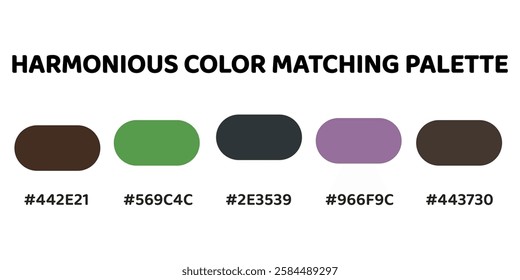 HARMONIOUS COLOR MATCHING PALETTE

#442E21 #569C4C #2E3539 #966F9C #443730

shutterstock.com · 2584489297